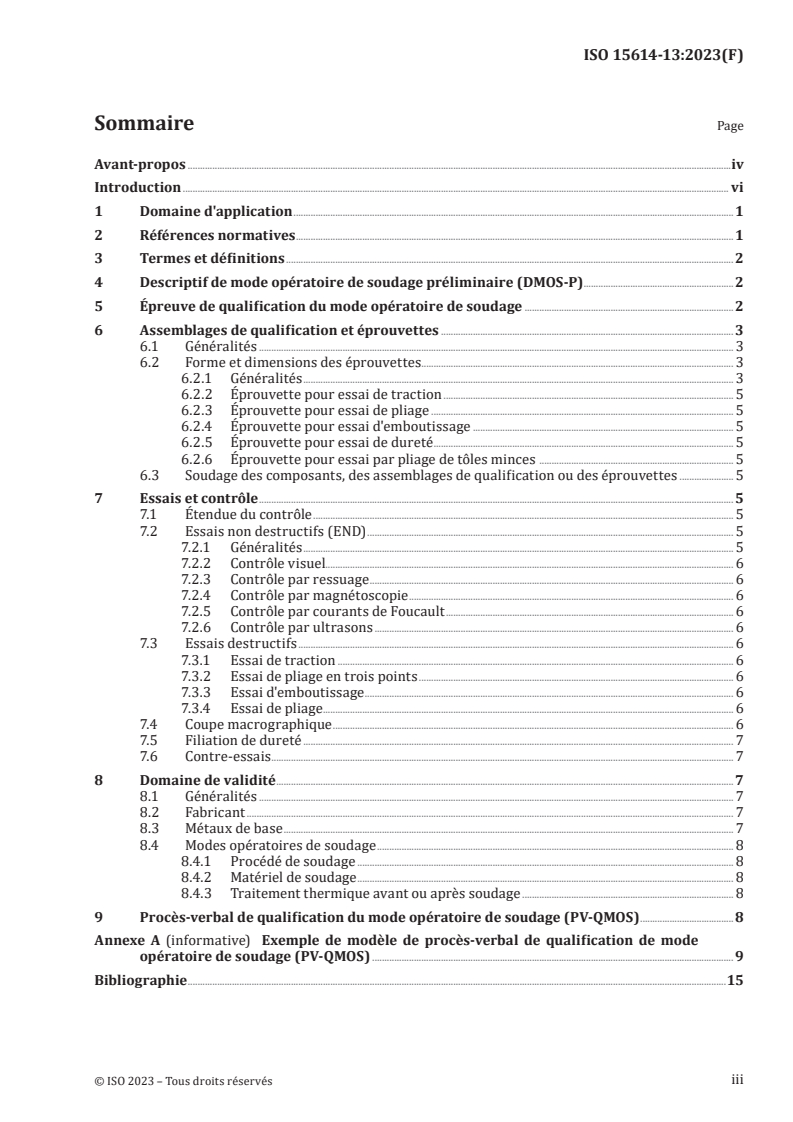 ISO 15614-13:2023(F)

Sommaire Page

Avant-propos iv
Introduction vi
1 Domaine d'application 1
2 Références normatives 1
3 Termes et définitions 2
4 Descriptif de mode opératoire de soudage préliminaire (DMOS-P) 2
5 Épreuve de qualification du mode opératoire de soudage 2
6 Assemblages de qualification et éprouvettes 3
6.1 Généralités 3
6.2 Forme et dimensions des éprouvettes 3
6.2.1 Généralités 3
6.2.2 Éprouvette pour essai de traction 5
6.2.3 Éprouvette pour essai de pliage 5
6.2.4 Éprouvette pour essai d'emboutissage 5
6.2.5 Éprouvette pour essai de dureté 5
6.2.6 Éprouvette pour essai par pliage de tôles minces 5
6.3 Soudage des composants, des assemblages de qualification ou des éprouvettes 5
7 Essais et contrôle 5
7.1 Étendue du contrôle 5
7.2 Essais non destructifs (END) 5
7.2.1 Généralités 5
7.2.2 Contrôle visuel 6
7.2.3 Contrôle par ressuage 6
7.2.4 Contrôle par magnétoscopie 6
7.2.5 Contrôle par courants de Foucault 6
7.2.6 Contrôle par ultrasons 6
7.3 Essais destructifs 6
7.3.1 Essai de traction 6
7.3.2 Essai de pliage en trois points 6
7.3.3 Essai d'emboutissage 6
7.3.4 Essai de pliage 6
7.4 Coupe macrographique 6
7.5 Filiation de dureté 7
7.6 Contre-essais 7
8 Domaine de validité 7
8.1 Généralités 7
8.2 Fabricant 7
8.3 Métaux de base 7
8.4 Modes opératoires de soudage 8
8.4.1 Procédé de soudage 8
8.4.2 Matériel de soudage 8
8.4.3 Traitement thermique avant ou après soudage 8
9 Procès-verbal de qualification du mode opératoire de soudage (PV-QMOS) 8
Annexe A (informative) Exemple de modèle de procès-verbal de qualification de mode opératoire de soudage (PV-QMOS) 9
Bibliographie 15

© ISO 2023 – Tous droits réservés iii